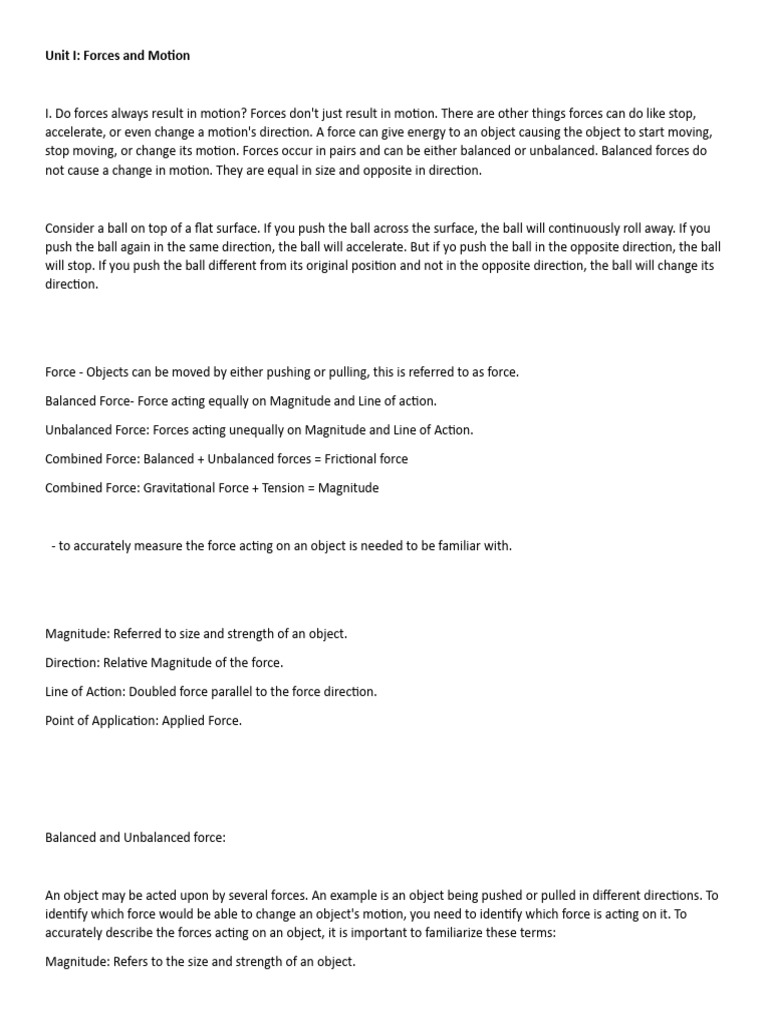 Unit I: Forces and Motion

I. Do forces always result in motion? Forces don't just result in motion. There are other things forces can do like stop, accelerate, or even change a motion's direction. A force can give energy to an object causing the object to start moving, stop moving, or change its motion. Forces occur in pairs and can be either balanced or unbalanced. Balanced forces do not cause a change in motion. They are equal in size and opposite in direction.

Consider a ball on top of a flat surface. If you push the ball across the surface, the ball will continuously roll away. If you push the ball again in the same direction, the ball will accelerate. But if yo push the ball in the opposite direction, the ball will stop. If you push the ball different from its original position and not in the opposite direction, the ball will change its direction.

Force - Objects can be moved by either pushing or pulling, this is referred to as force.

Balanced Force- Force acting equally on Magnitude and Line of action.

Unbalanced Force: Forces acting unequally on Magnitude and Line of Action.

Combined Force: Balanced + Unbalanced forces = Frictional force

Combined Force: Gravitational Force + Tension = Magnitude

- to accurately measure the force acting on an object is needed to be familiar with.

Magnitude: Referred to size and strength of an object.

Direction: Relative Magnitude of the force.

Line of Action: Doubled force parallel to the force direction.

Point of Application: Applied Force.

Balanced and Unbalanced force:

An object may be acted upon by several forces. An example is an object being pushed or pulled in different directions. To identify which force would be able to change an object's motion, you need to identify which force is acting on it. To accurately describe the forces acting on an object, it is important to familiarize these terms:

Magnitude: Refers to the size and strength of an object.